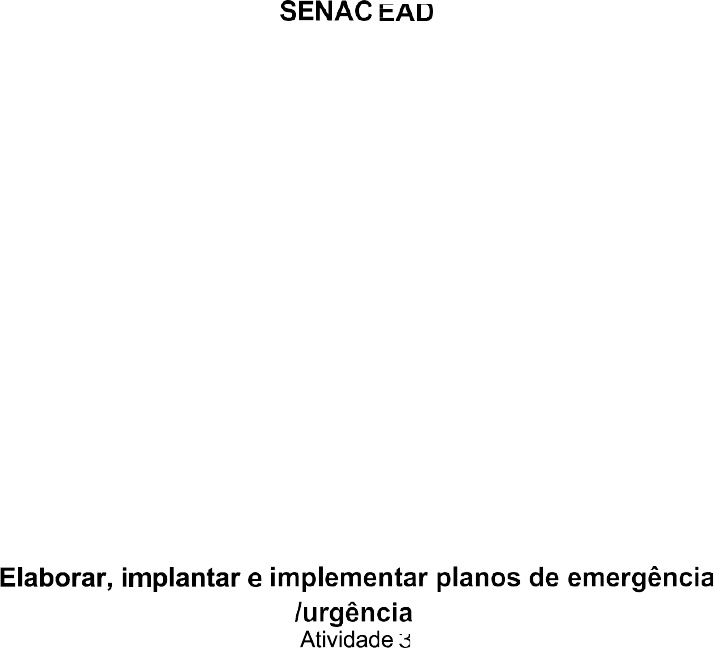 SENAC EAD

Elaborar, implantar e implementar planos de emergência /urgência
Atividade 3